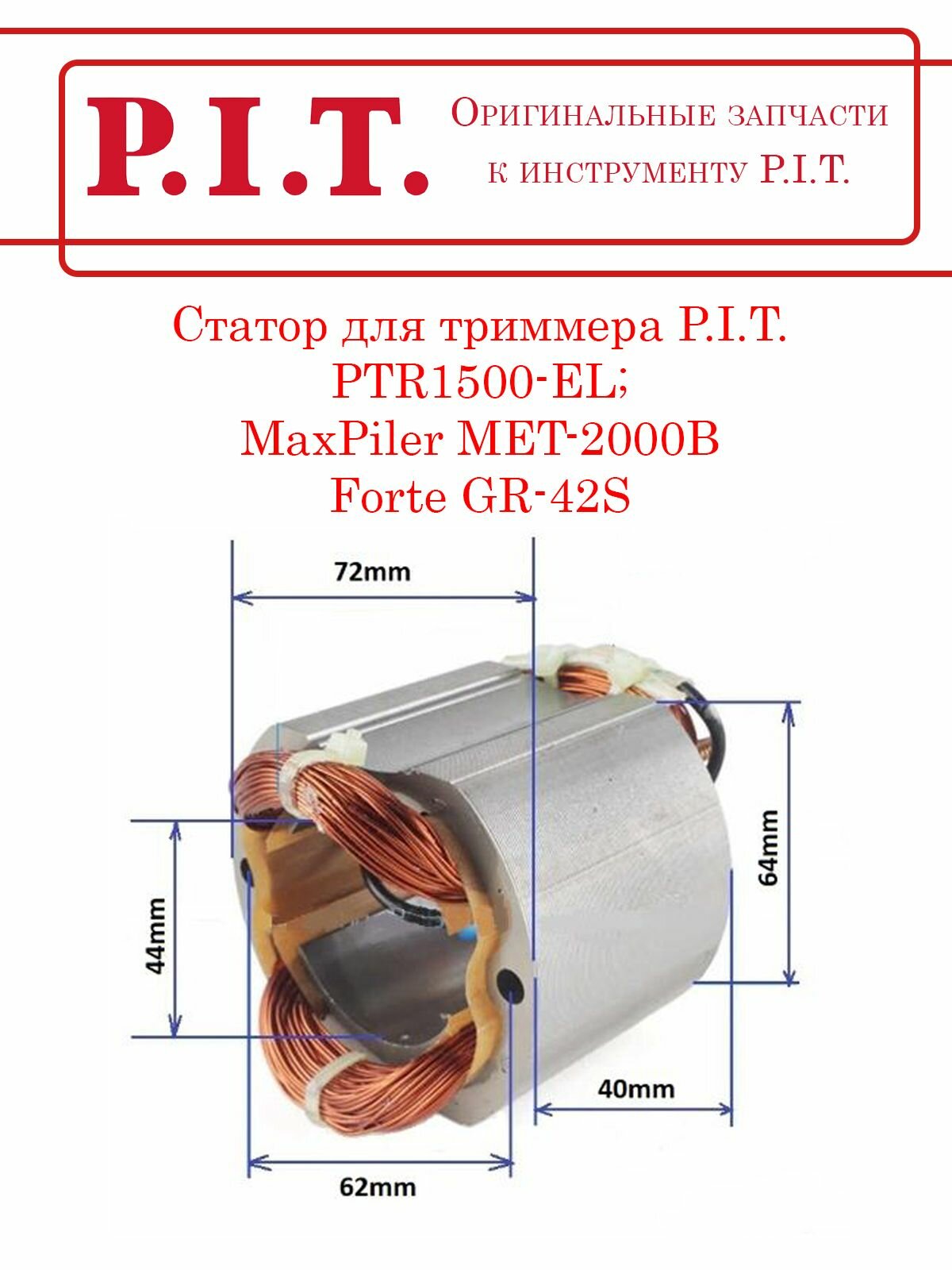 P.I.T.

Оригинальные запчасти к инструменту P.I.T.

Статор для триммера P.I.T. PTR1500-EL; MaxPiler MET-2000B Forte GR-42S

72mm

64mm

44mm

40mm

62mm